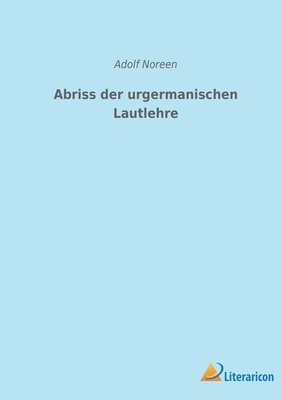 Adolf Noreen

Abriss der urgermanischen Lautlehre

Literaricon